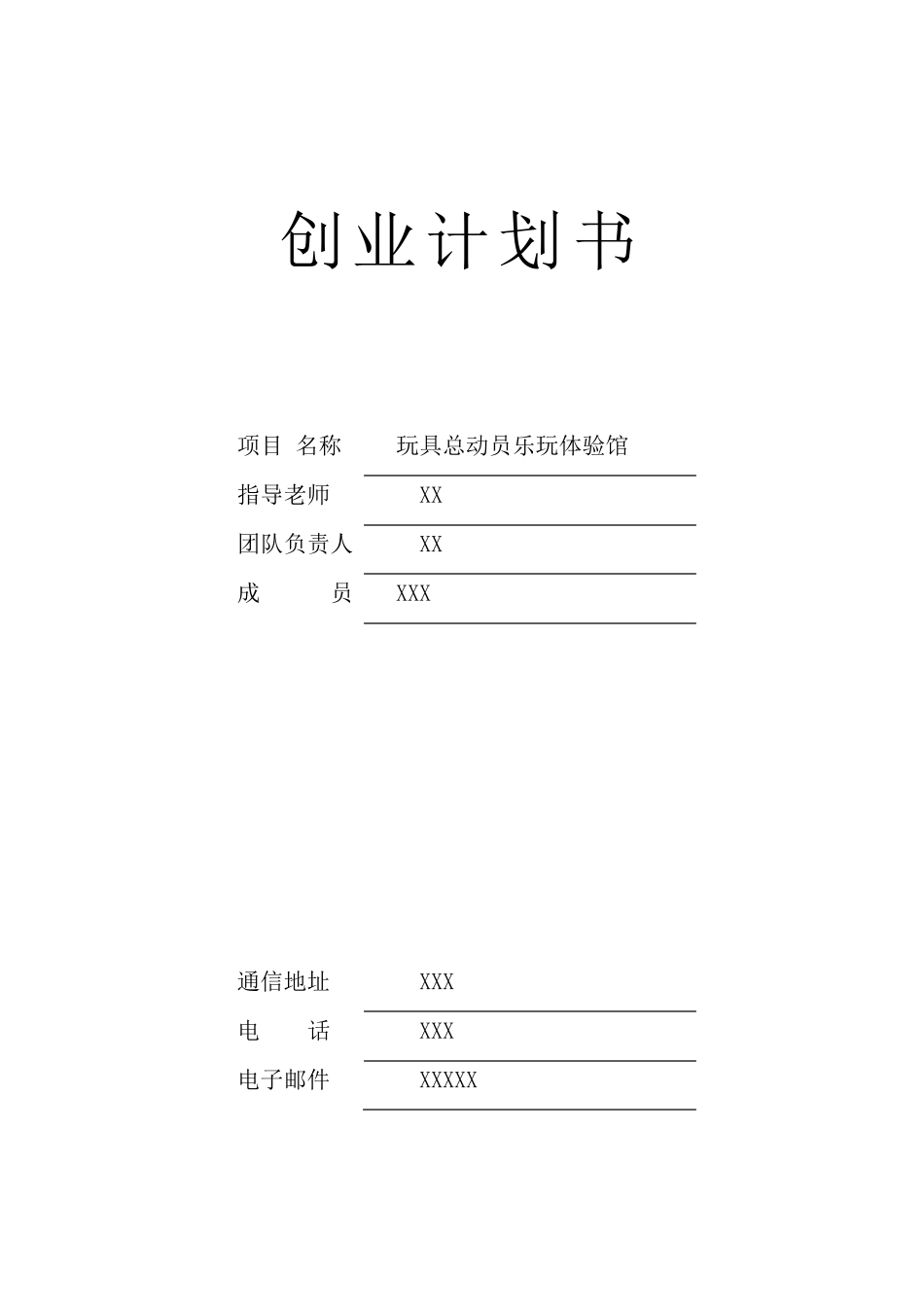 创业计划书

项目 名称 玩具总动员乐玩体验馆

指导老师 XX

团队负责人 XX

成 员 XXX

通信地址 XXX

电 话 XXX

电子邮件 XXXXX